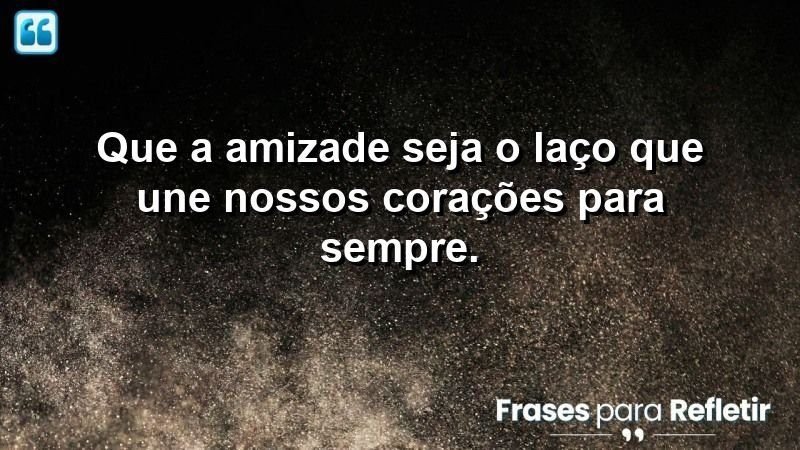 Que a amizade seja o laço que une nossos corações para sempre.

Frases para Refletir